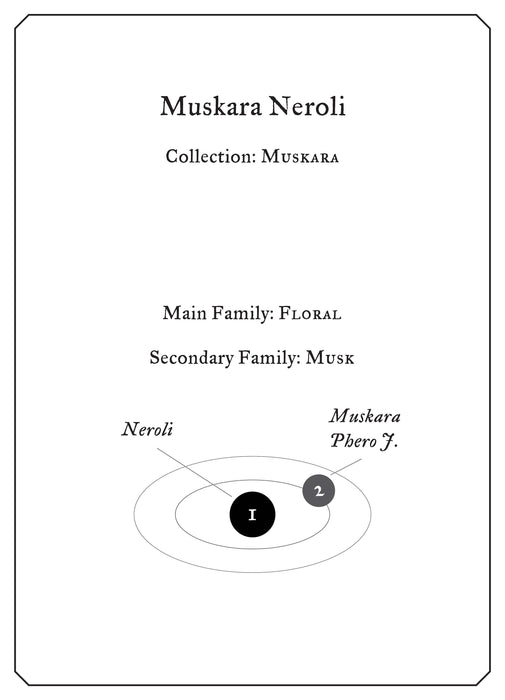 Muskara Neroli

Collection: Muskara

Main Family: Floral

Secondary Family: Musk

Neroli

Muskara Phero J.

1

2